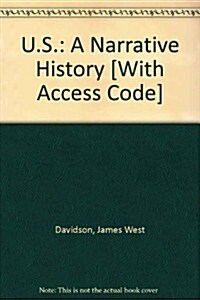 U.S.: A Narrative History [With Access Code]

Davidson, James West

Note: This is not the actual book cover